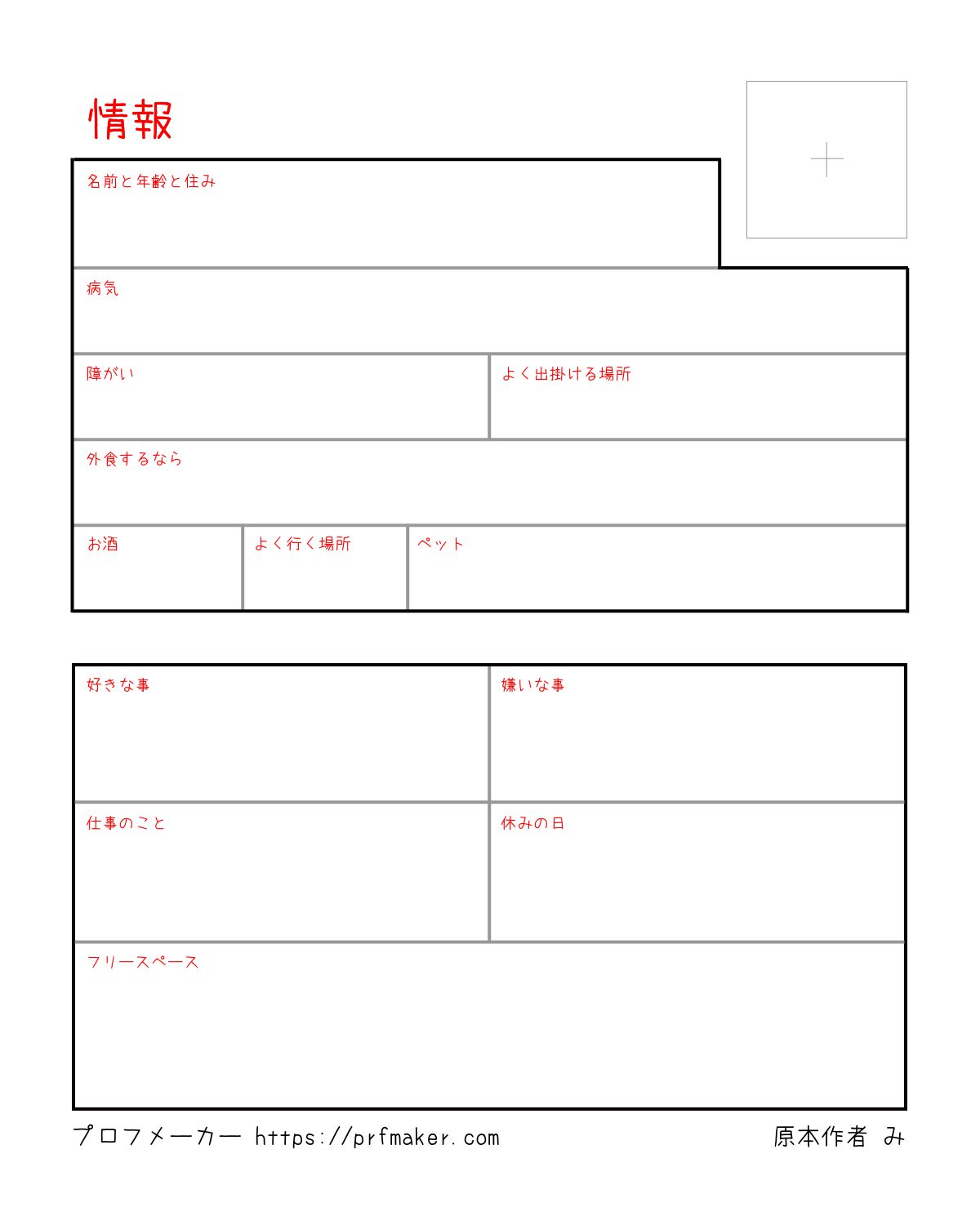 情報

名前と年齢と住み

病気

障がい

よく出掛ける場所

外食するなら

お酒

よく行く場所

ペット

好きな事

嫌いな事

仕事のこと

休みの日

フリースペース

プロフメーカー https://prfmaker.com

原本作者 み